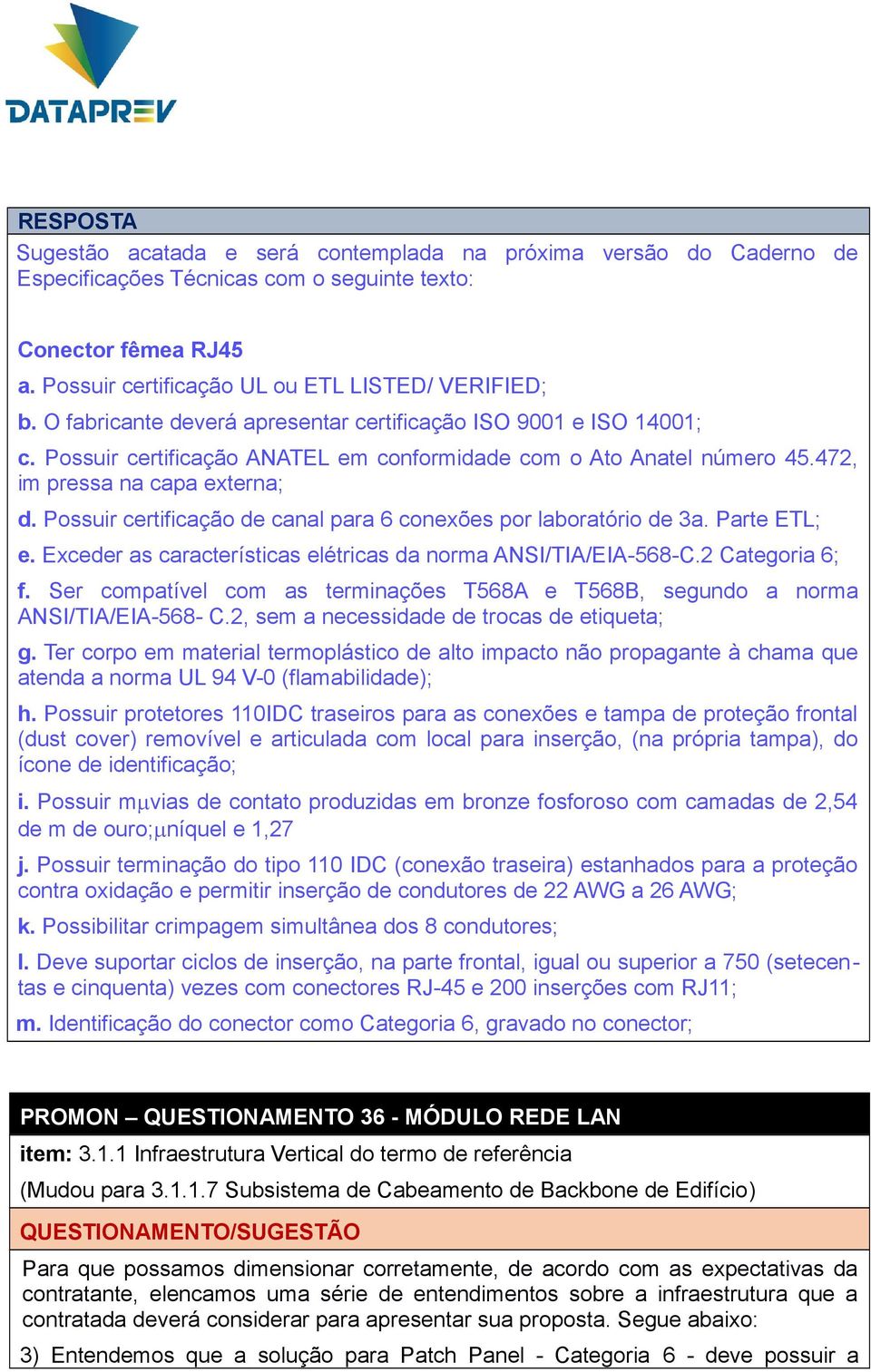 DATAPREV

RESPOSTA

Sugestão acatada e será contemplada na próxima versão do Caderno de Especificações Técnicas com o seguinte texto:

Conector fêmea RJ45

a. Possuir certificação UL ou ETL LISTED/ VERIFIED;

b. O fabricante deverá apresentar certificação ISO 9001 e ISO 14001;

c. Possuir certificação ANATEL em conformidade com o Ato Anatel número 45.472, im pressa na capa externa;

d. Possuir certificação de canal para 6 conexões por laboratório de 3a. Parte ETL;

e. Exceder as características elétricas da norma ANSI/TIA/EIA-568-C.2 Categoria 6;

f. Ser compatível com as terminações T568A e T568B, segundo a norma ANSI/TIA/EIA-568- C.2, sem a necessidade de trocas de etiqueta;

g. Ter corpo em material termoplástico de alto impacto não propagante à chama que atenda a norma UL 94 V-0 (flamabilidade);

h. Possuir protetores 110IDC traseiros para as conexões e tampa de proteção frontal (dust cover) removível e articulada com local para inserção, (na própria tampa), do ícone de identificação;

i. Possuir mμvias de contato produzidas em bronze fosforoso com camadas de 2,54 de m de ouro;μníquel e 1,27

j. Possuir terminação do tipo 110 IDC (conexão traseira) estanhados para a proteção contra oxidação e permitir inserção de condutores de 22 AWG a 26 AWG;

k. Possibilitar crimpagem simultânea dos 8 condutores;

l. Deve suportar ciclos de inserção, na parte frontal, igual ou superior a 750 (setecentas e cinquenta) vezes com conectores RJ-45 e 200 inserções com RJ11;

m. Identificação do conector como Categoria 6, gravado no conector;

PROMON – QUESTIONAMENTO 36 - MÓDULO REDE LAN

item: 3.1.1 Infraestrutura Vertical do termo de referência

(Mudou para 3.1.1.7 Subsistema de Cabeamento de Backbone de Edifício)

QUESTIONAMENTO/SUGESTÃO

Para que possamos dimensionar corretamente, de acordo com as expectativas da contratante, elencamos uma série de entendimentos sobre a infraestrutura que a contratada deverá considerar para apresentar sua proposta. Segue abaixo:

3) Entendemos que a solução para Patch Panel - Categoria 6 - deve possuir a